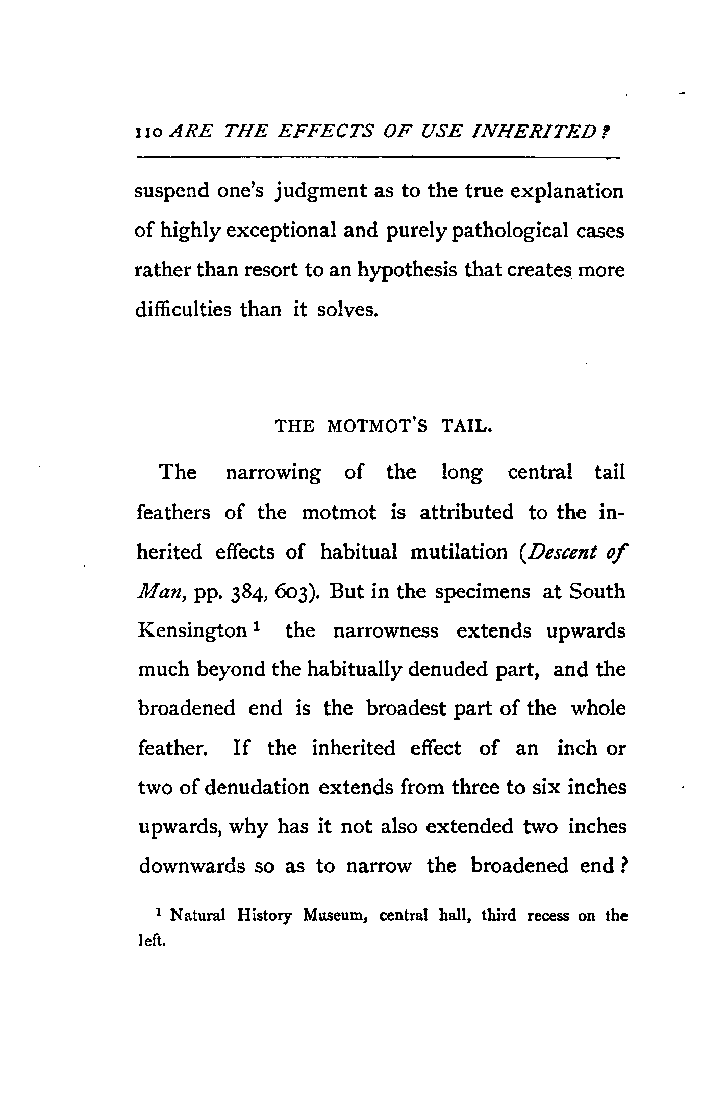 110 ARE THE EFFECTS OF USE INHERITED?

suspend one's judgment as to the true explanation of highly exceptional and purely pathological cases rather than resort to an hypothesis that creates more difficulties than it solves.

THE MOTMOT'S TAIL.

The narrowing of the long central tail feathers of the motmot is attributed to the inherited effects of habitual mutilation (Descent of Man, pp. 384, 603). But in the specimens at South Kensington $^1$ the narrowness extends upwards much beyond the habitually denuded part, and the broadened end is the broadest part of the whole feather. If the inherited effect of an inch or two of denudation extends from three to six inches upwards, why has it not also extended two inches downwards so as to narrow the broadened end?

$^1$ Natural History Museum, central hall, third recess on the left.